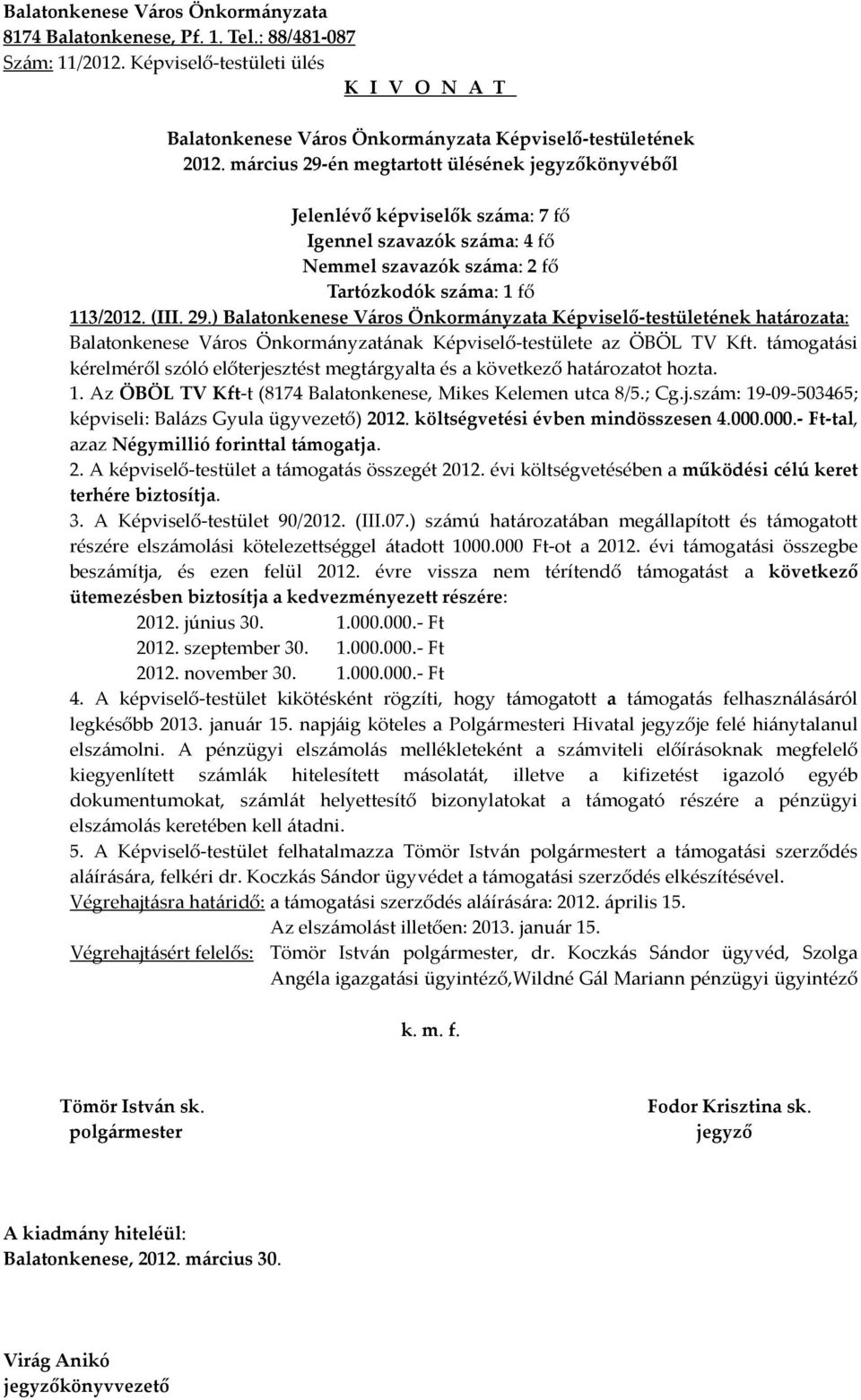 Balatonkenese Város Önkormányzata
8174 Balatonkenese, Pf. 1. Tel.: 88/481-087
Szám: 11/2012. Képviselő-testületi ülés
K I V O N A T

Balatonkenese Város Önkormányzata Képviselő-testületének
2012. március 29-én megtartott ülésének jegyzőkönyvéből

Jelenlévő képviselők száma: 7 fő
Igennel szavazók száma: 4 fő
Nemmel szavazók száma: 2 fő
Tartózkodók száma: 1 fő

113/2012. (III. 29.) Balatonkenese Város Önkormányzata Képviselő-testületének határozata: Balatonkenese Város Önkormányzatának Képviselő-testülete az ÖBÖL TV Kft. támogatási kérelméről szóló előterjesztést megtárgyalta és a következő határozatot hozta.

1. Az ÖBÖL TV Kft-t (8174 Balatonkenese, Mikes Kelemen utca 8/5.; Cg.j.szám: 19-09-503465; képviseli: Balázs Gyula ügyvezető) 2012. költségvetési évben mindösszesen 4.000.000.- Ft-tal, azaz Négymillió forinttal támogatja.

2. A képviselő-testület a támogatás összegét 2012. évi költségvetésében a működési célú keret terhére biztosítja.

3. A Képviselő-testület 90/2012. (III.07.) számú határozatában megállapított és támogatott részére elszámolási kötelezettséggel átadott 1000.000 Ft-ot a 2012. évi támogatási összegbe beszámítja, és ezen felül 2012. évre vissza nem térítendő támogatást a következő ütemezésben biztosítja a kedvezményezett részére:
2012. június 30. 1.000.000.- Ft
2012. szeptember 30. 1.000.000.- Ft
2012. november 30. 1.000.000.- Ft

4. A képviselő-testület kikötésként rögzíti, hogy támogatott a támogatás felhasználásáról legkésőbb 2013. január 15. napjáig köteles a Polgármesteri Hivatal jegyzője felé hiánytalanul elszámolni. A pénzügyi elszámolás mellékleteként a számviteli előírásoknak megfelelő kiegyenlített számlák hitelesített másolatát, illetve a kifizetést igazoló egyéb dokumentumokat, számlát helyettesítő bizonylatokat a támogató részére a pénzügyi elszámolás keretében kell átadni.

5. A Képviselő-testület felhatalmazza Tömör István polgármestert a támogatási szerződés aláírására, felkéri dr. Koczkás Sándor ügyvédet a támogatási szerződés elkészítésével.

Végrehajtásra határidő: a támogatási szerződés aláírására: 2012. április 15.
Az elszámolást illetően: 2013. január 15.
Végrehajtásért felelős: Tömör István polgármester, dr. Koczkás Sándor ügyvéd, Szolga Angéla igazgatási ügyintéző,Wildné Gál Mariann pénzügyi ügyintéző

k. m. f.

Tömör István sk.
polgármester

Fodor Krisztina sk.
jegyző

A kiadmány hiteléül:
Balatonkenese, 2012. március 30.

Virág Anikó
jegyzőkönyvvezető